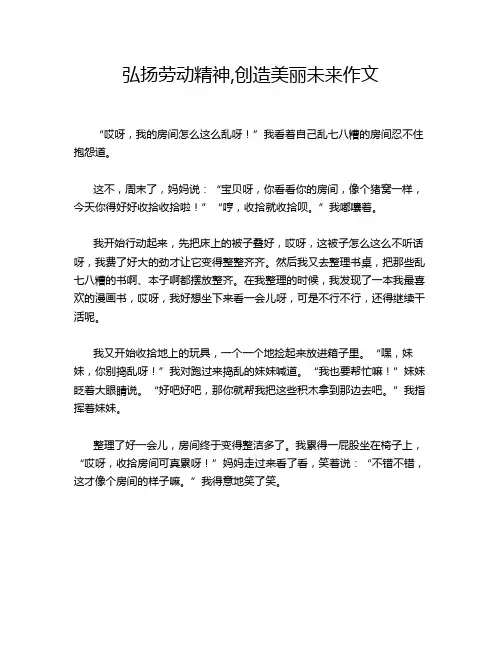 弘扬劳动精神,创造美丽未来作文

“哎呀，我的房间怎么这么乱呀！”我看着自己乱七八糟的房间忍不住抱怨道。

这不，周末了，妈妈说：“宝贝呀，你看看你的房间，像个猪窝一样，今天你得好好收拾收拾啦！”“哼，收拾就收拾呗。”我嘟囔着。

我开始行动起来，先把床上的被子叠好，哎呀，这被子怎么这么不听话呀，我费了好大的劲才让它变得整整齐齐。然后我又去整理书桌，把那些乱七八糟的书啊、本子啊都摆放整齐。在我整理的时候，我发现了一本我最喜欢的漫画书，哎呀，我好想坐下来看一会儿呀，可是不行不行，还得继续干活呢。

我又开始收拾地上的玩具，一个一个地捡起来放进箱子里。“嘿，妹妹，你别捣乱呀！”我对跑过来捣乱的妹妹喊道。“我也要帮忙嘛！”妹妹眨着大眼睛说。“好吧好吧，那你就帮我把这些积木拿到那边去吧。”我指挥着妹妹。

整理了好一会儿，房间终于变得整洁多了。我累得一屁股坐在椅子上，“哎呀，收拾房间可真累呀！”妈妈走过来看了看，笑着说：“不错不错，这才像个房间的样子嘛。”我得意地笑了笑。